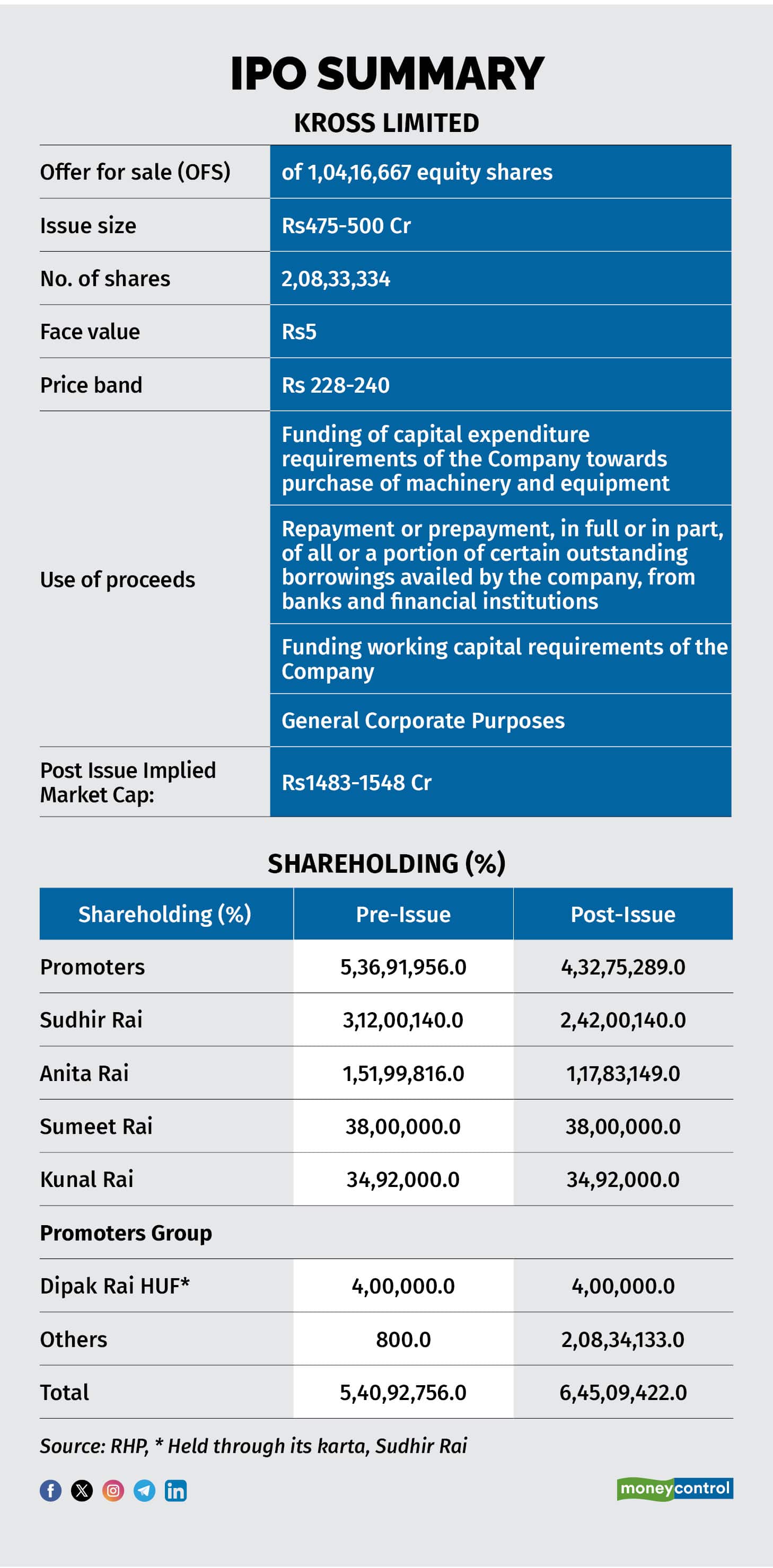 IPO SUMMARY

KROSS LIMITED

| | |
|---|---|
| Offer for sale (OFS) | of 1,04,16,667 equity shares |
| Issue size | Rs475-500 Cr |
| No. of shares | 2,08,33,334 |
| Face value | Rs5 |
| Price band | Rs 228-240 |
| Use of proceeds | Funding of capital expenditure requirements of the Company towards purchase of machinery and equipment |
| | Repayment or prepayment, in full or in part, of all or a portion of certain outstanding borrowings availed by the company, from banks and financial institutions |
| | Funding working capital requirements of the Company |
| | General Corporate Purposes |
| Post Issue Implied Market Cap: | Rs1483-1548 Cr |

SHAREHOLDING (%)

| Shareholding (%) | Pre-Issue | Post-Issue |
|---|---|---|
| Promoters | 5,36,91,956.0 | 4,32,75,289.0 |
| Sudhir Rai | 3,12,00,140.0 | 2,42,00,140.0 |
| Anita Rai | 1,51,99,816.0 | 1,17,83,149.0 |
| Sumeet Rai | 38,00,000.0 | 38,00,000.0 |
| Kunal Rai | 34,92,000.0 | 34,92,000.0 |
| Promoters Group | | |
| Dipak Rai HUF* | 4,00,000.0 | 4,00,000.0 |
| Others | 800.0 | 2,08,34,133.0 |
| Total | 5,40,92,756.0 | 6,45,09,422.0 |

Source: RHP, * Held through its karta, Sudhir Rai

moneycontrol